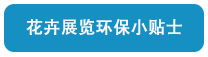 花卉展览环保小贴士